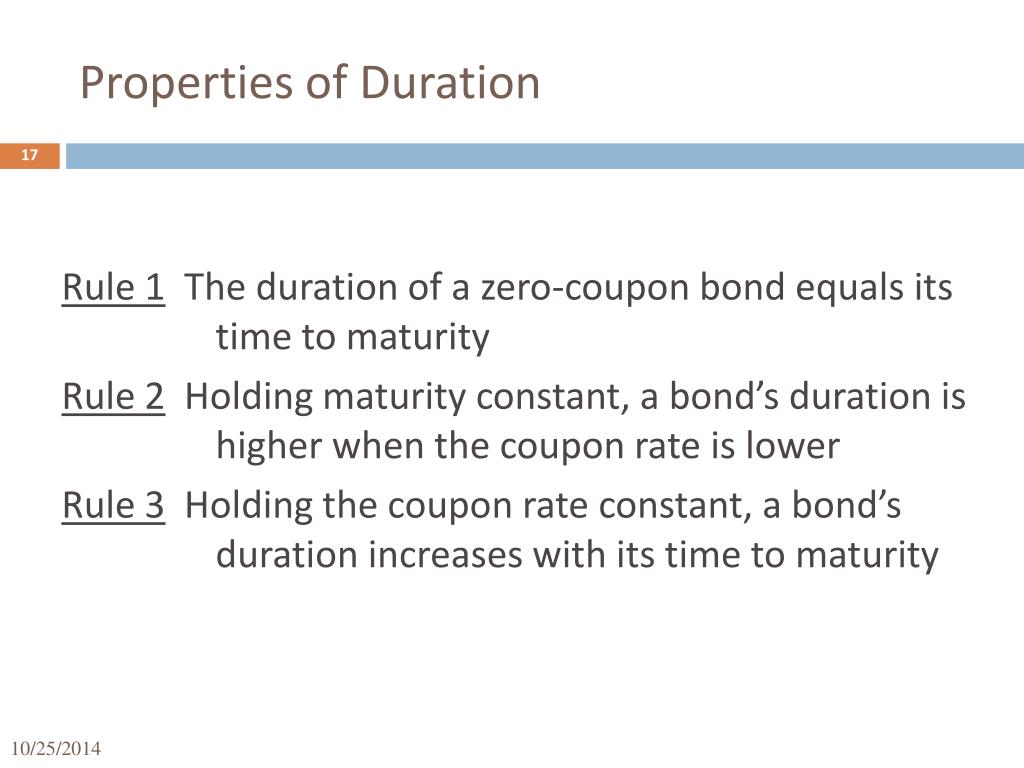 Properties of Duration

17

Rule 1 The duration of a zero-coupon bond equals its time to maturity

Rule 2 Holding maturity constant, a bond’s duration is higher when the coupon rate is lower

Rule 3 Holding the coupon rate constant, a bond’s duration increases with its time to maturity

10/25/2014